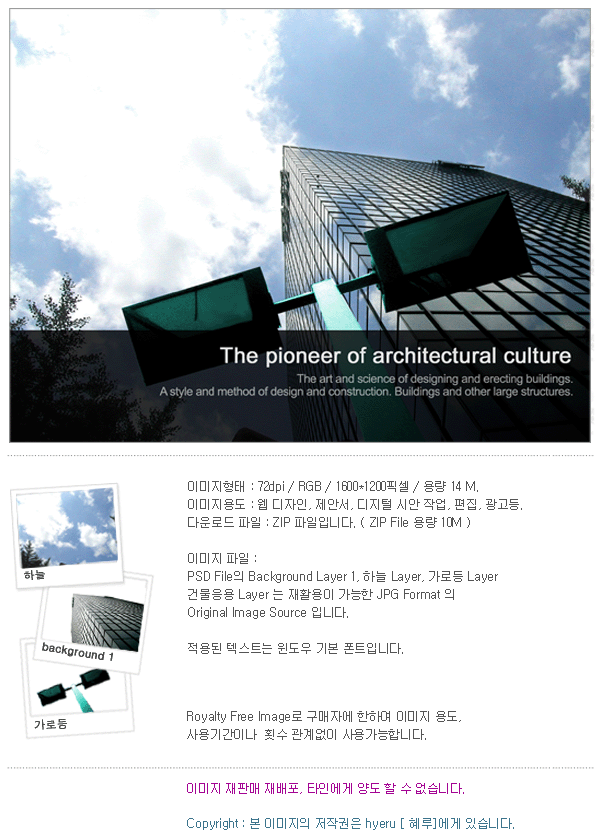 The pioneer of architectural culture

The art and science of designing and erecting buildings.
A style and method of design and construction. Buildings and other large structures.

하늘

background 1

가로등

이미지형태 : 72dpi / RGB / 1600*1200픽셀 / 용량 14 M.
이미지용도 : 웹 디자인, 제안서, 디지털 시안 작업, 편집, 광고등.
다운로드 파일 : ZIP 파일입니다. ( ZIP File 용량 10M )

이미지 파일 :
PSD File의 Background Layer 1, 하늘 Layer, 가로등 Layer
건물응용 Layer 는 재활용이 가능한 JPG Format 의
Original Image Source 입니다.

적용된 텍스트는 윈도우 기본 폰트입니다.

Royalty Free Image로 구매자에 한하여 이미지 용도,
사용기간이나 횟수 관계없이 사용가능합니다.

이미지 재판매 재배포, 타인에게 양도 할 수 없습니다.

Copyright : 본 이미지의 저작권은 hyeru [ 혜루]에게 있습니다.